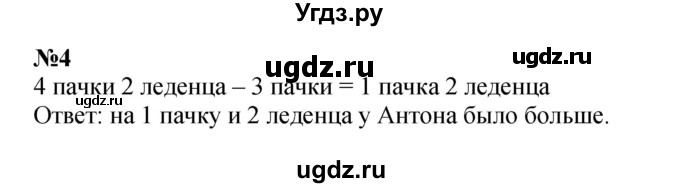 Угдз.ру

№4 ugdz.ru ugdz.ru

4 пачки 2 леденца – 3 пачки = 1 пачка 2 леденца

ugdz.ru

Ответ: на 1 пачку и 2 леденца у Антона было больше.

ugdz.ru